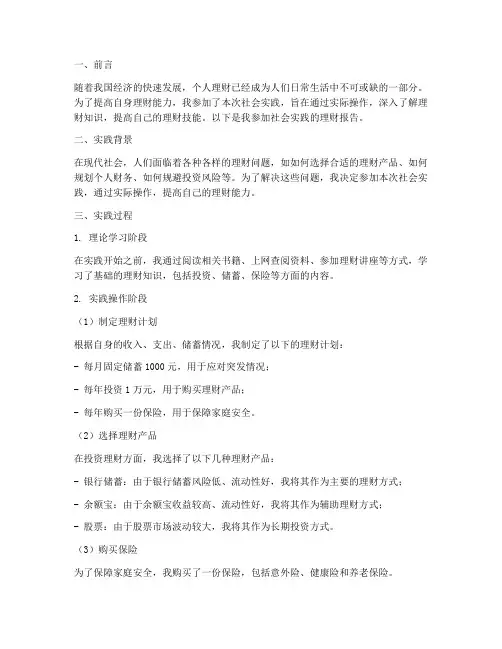 一、前言

随着我国经济的快速发展，个人理财已经成为人们日常生活中不可或缺的一部分。为了提高自身理财能力，我参加了本次社会实践，旨在通过实际操作，深入了解理财知识，提高自己的理财技能。以下是我参加社会实践的理财报告。

二、实践背景

在现代社会，人们面临着各种各样的理财问题，如如何选择合适的理财产品、如何规划个人财务、如何规避投资风险等。为了解决这些问题，我决定参加本次社会实践，通过实际操作，提高自己的理财能力。

三、实践过程

1. 理论学习阶段

在实践开始之前，我通过阅读相关书籍、上网查阅资料、参加理财讲座等方式，学习了基础的理财知识，包括投资、储蓄、保险等方面的内容。

2. 实践操作阶段

（1）制定理财计划

根据自身的收入、支出、储蓄情况，我制定了以下的理财计划：

- 每月固定储蓄 1000 元，用于应对突发情况；

- 每年投资 1 万元，用于购买理财产品；

- 每年购买一份保险，用于保障家庭安全。

（2）选择理财产品

在投资理财方面，我选择了以下几种理财产品：

- 银行储蓄：由于银行储蓄风险低、流动性好，我将其作为主要的理财方式；

- 余额宝：由于余额宝收益较高、流动性好，我将其作为辅助理财方式；

- 股票：由于股票市场波动较大，我将其作为长期投资方式。

（3）购买保险

为了保障家庭安全，我购买了一份保险，包括意外险、健康险和养老保险。